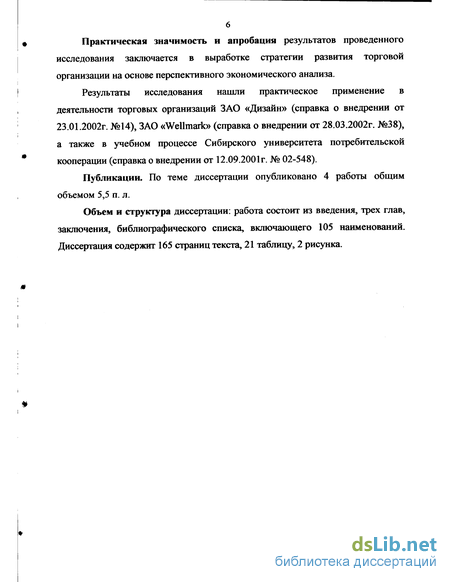 6

Практическая значимость и апробация результатов проведенного исследования заключается в выработке стратегии развития торговой организации на основе перспективного экономического анализа.

Результаты исследования нашли практическое применение в деятельности торговых организаций ЗАО «Дизайн» (справка о внедрении от 23.01.2002г. №14), ЗАО «Wellmark» (справка о внедрении от 28.03.2002г. №38), а также в учебном процессе Сибирского университета потребительской кооперации (справка о внедрении от 12.09.2001г. № 02-548).

Публикации. По теме диссертации опубликовано 4 работы общим объемом 5,5 п. л.

Объем и структура диссертации: работа состоит из введения, трех глав, заключения, библиографического списка, включающего 105 наименований. Диссертация содержит 165 страниц текста, 21 таблицу, 2 рисунка.

dsLib.net
библиотека диссертаций